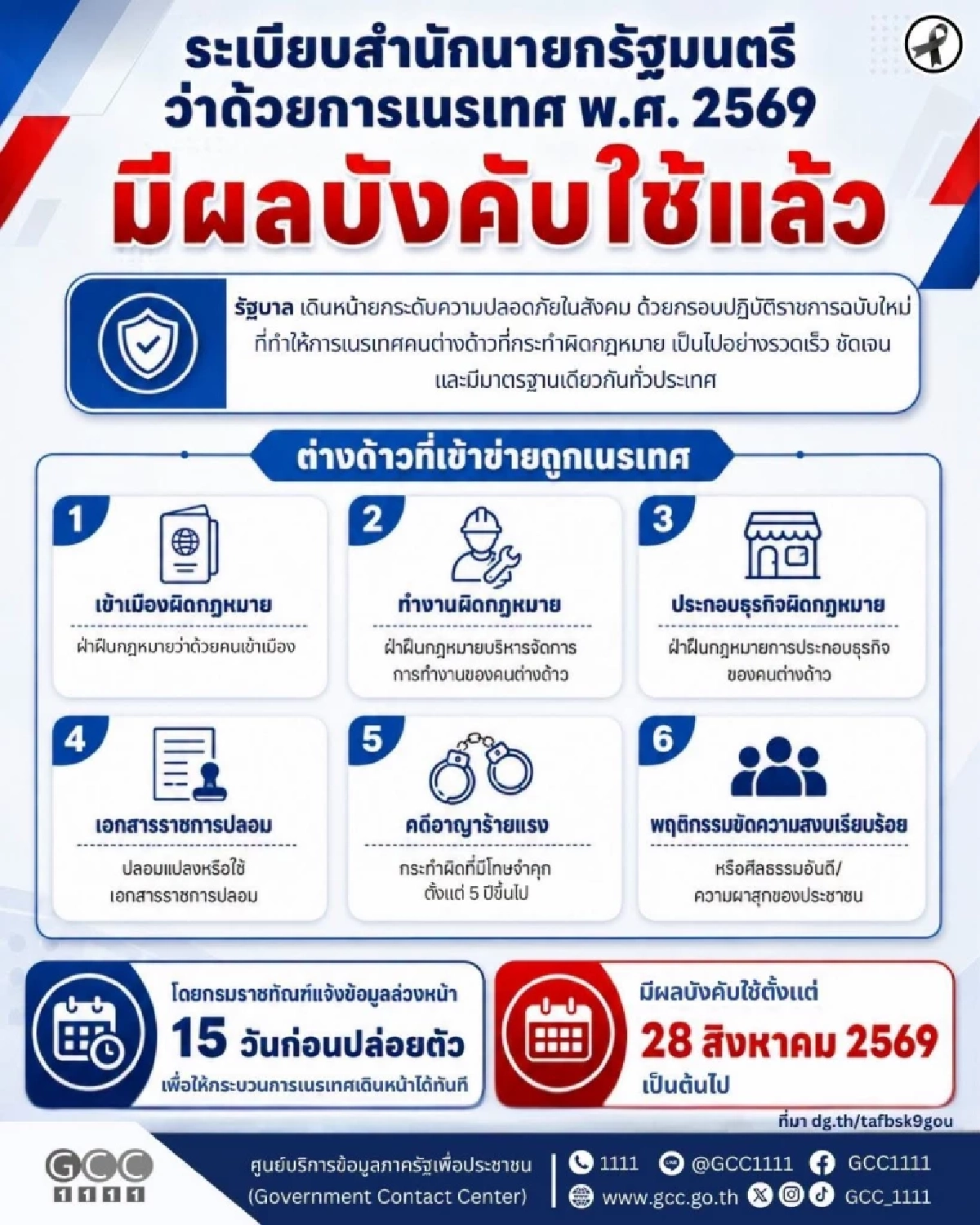 ระเบียบสำนักนายกรัฐมนตรี
ว่าด้วยการเนรเทศ พ.ศ. 2569

มีผลบังคับใช้แล้ว

รัฐบาล เดินหน้ายกระดับความปลอดภัยในสังคม ด้วยกรอบปฏิบัติราชการฉบับใหม่ ที่ทำให้การเนรเทศคนต่างด้าวที่กระทำผิดกฎหมาย เป็นไปอย่างรวดเร็ว ชัดเจน และมีมาตรฐานเดียวกันทั่วประเทศ

ต่างด้าวที่เข้าข่ายถูกเนรเทศ

1
เข้าเมืองผิดกฎหมาย
ฝ่าฝืนกฎหมายว่าด้วยคนเข้าเมือง

2
ทำงานผิดกฎหมาย
ฝ่าฝืนกฎหมายบริหารจัดการ การทำงานของคนต่างด้าว

3
ประกอบธุรกิจผิดกฎหมาย
ฝ่าฝืนกฎหมายการประกอบธุรกิจ ของคนต่างด้าว

4
เอกสารราชการปลอม
ปลอมแปลงหรือใช้ เอกสารราชการปลอม

5
คดีอาญาร้ายแรง
กระทำผิดที่มีโทษจำคุก ตั้งแต่ 5 ปีขึ้นไป

6
พฤติกรรมขัดความสงบเรียบร้อย
หรือศีลธรรมอันดี/ ความผาสุกของประชาชน

โดยกรมราชทัณฑ์แจ้งข้อมูลล่วงหน้า
15 วันก่อนปล่อยตัว
เพื่อให้กระบวนการเนรเทศเดินหน้าได้ทันที

มีผลบังคับใช้ตั้งแต่
28 สิงหาคม 2569
เป็นต้นไป

ที่มา dg.th/tafbsk9gou

GCC 1111
ศูนย์บริการข้อมูลภาครัฐเพื่อประชาชน
(Government Contact Center)
1111 @GCC1111 GCC1111
www.gcc.go.th GCC_1111